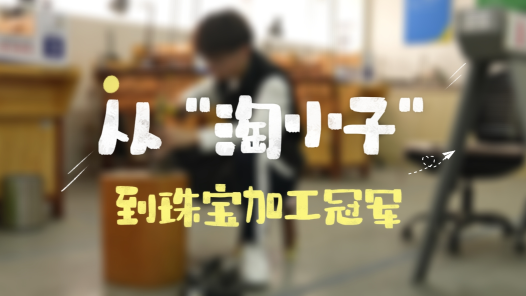 从"淘小子"

到珠宝加工冠军